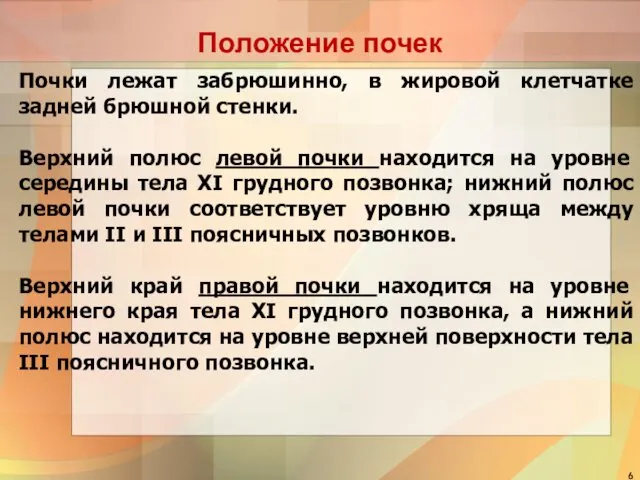 Положение почек

Почки лежат забрюшинно, в жировой клетчатке задней брюшной стенки.

Верхний полюс левой почки находится на уровне середины тела XI грудного позвонка; нижний полюс левой почки соответствует уровню хряща между телами II и III поясничных позвонков.

Верхний край правой почки находится на уровне нижнего края тела XI грудного позвонка, а нижний полюс находится на уровне верхней поверхности тела III поясничного позвонка.

6